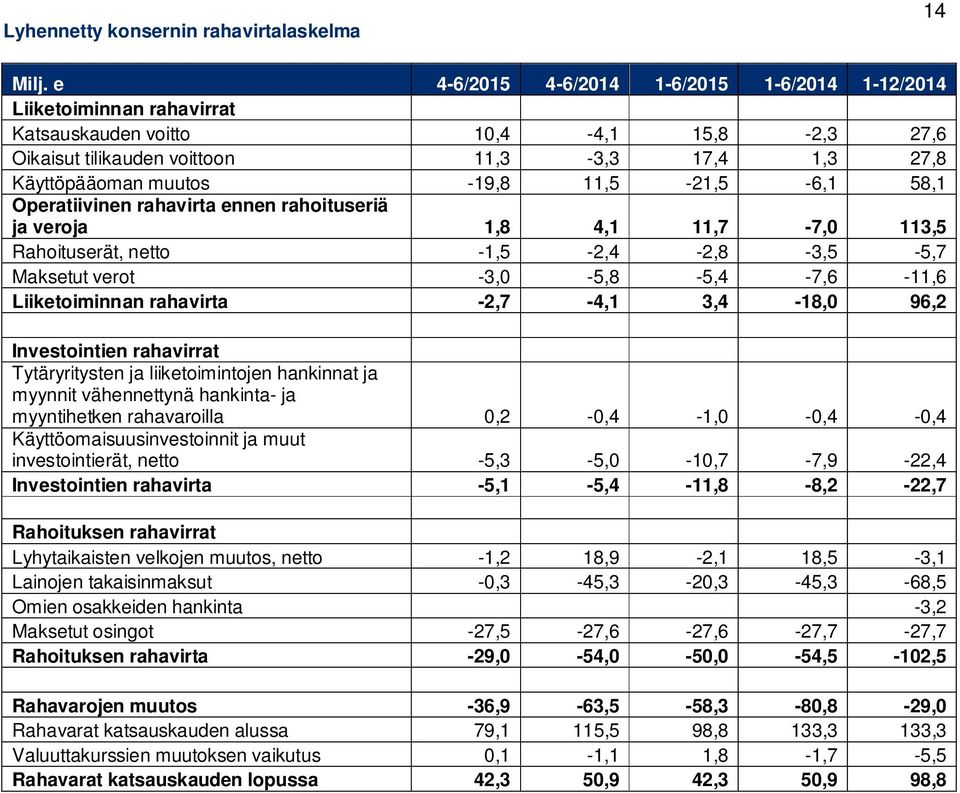 14

Lyhennetty konsernin rahavirtalaskelma

| Milj. e | 4-6/2015 | 4-6/2014 | 1-6/2015 | 1-6/2014 | 1-12/2014 |
|---|---|---|---|---|---|
| Liiketoiminnan rahavirrat | | | | | |
| Katsauskauden voitto | 10,4 | -4,1 | 15,8 | -2,3 | 27,6 |
| Oikaisut tilikauden voittoon | 11,3 | -3,3 | 17,4 | 1,3 | 27,8 |
| Käyttöpääoman muutos | -19,8 | 11,5 | -21,5 | -6,1 | 58,1 |
| Operatiivinen rahavirta ennen rahoituseriä ja veroja | 1,8 | 4,1 | 11,7 | -7,0 | 113,5 |
| Rahoituserät, netto | -1,5 | -2,4 | -2,8 | -3,5 | -5,7 |
| Maksetut verot | -3,0 | -5,8 | -5,4 | -7,6 | -11,6 |
| Liiketoiminnan rahavirta | -2,7 | -4,1 | 3,4 | -18,0 | 96,2 |
| | | | | | |
| Investointien rahavirrat | | | | | |
| Tytäryritysten ja liiketoimintojen hankinnat ja myynnit vähennettynä hankinta- ja myyntihetken rahavaroilla | 0,2 | -0,4 | -1,0 | -0,4 | -0,4 |
| Käyttöomaisuusinvestoinnit ja muut investointierät, netto | -5,3 | -5,0 | -10,7 | -7,9 | -22,4 |
| Investointien rahavirta | -5,1 | -5,4 | -11,8 | -8,2 | -22,7 |
| | | | | | |
| Rahoituksen rahavirrat | | | | | |
| Lyhytaikaisten velkojen muutos, netto | -1,2 | 18,9 | -2,1 | 18,5 | -3,1 |
| Lainojen takaisinmaksut | -0,3 | -45,3 | -20,3 | -45,3 | -68,5 |
| Omien osakkeiden hankinta | | | | | -3,2 |
| Maksetut osingot | -27,5 | -27,6 | -27,6 | -27,7 | -27,7 |
| Rahoituksen rahavirta | -29,0 | -54,0 | -50,0 | -54,5 | -102,5 |
| | | | | | |
| Rahavarojen muutos | -36,9 | -63,5 | -58,3 | -80,8 | -29,0 |
| Rahavarat katsauskauden alussa | 79,1 | 115,5 | 98,8 | 133,3 | 133,3 |
| Valuuttakurssien muutoksen vaikutus | 0,1 | -1,1 | 1,8 | -1,7 | -5,5 |
| Rahavarat katsauskauden lopussa | 42,3 | 50,9 | 42,3 | 50,9 | 98,8 |